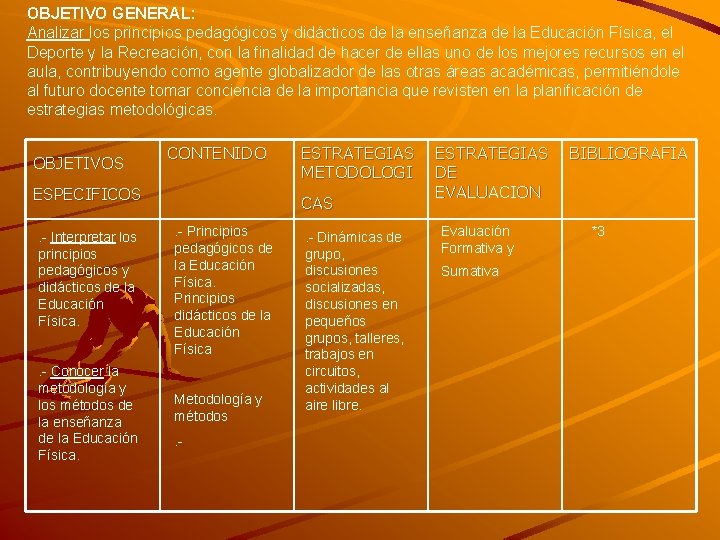 OBJETIVO GENERAL:
Analizar los principios pedagógicos y didácticos de la enseñanza de la Educación Física, el Deporte y la Recreación, con la finalidad de hacer de ellas uno de los mejores recursos en el aula, contribuyendo como agente globalizador de las otras áreas académicas, permitiéndole al futuro docente tomar conciencia de la importancia que revisten en la planificación de estrategias metodológicas.

| OBJETIVOS ESPECIFICOS | CONTENIDO | ESTRATEGIAS METODOLOGI CAS | ESTRATEGIAS DE EVALUACION | BIBLIOGRAFIA |
|---|---|---|---|---|
| .- Interpretar los principios pedagógicos y didácticos de la Educación Física. .- Conocer la metodología y los métodos de la enseñanza de la Educación Física. | .- Principios pedagógicos de la Educación Física. Principios didácticos de la Educación Física Metodología y métodos .- | .- Dinámicas de grupo, discusiones socializadas, discusiones en pequeños grupos, talleres, trabajos en circuitos, actividades al aire libre. | Evaluación Formativa y Sumativa | *3 |